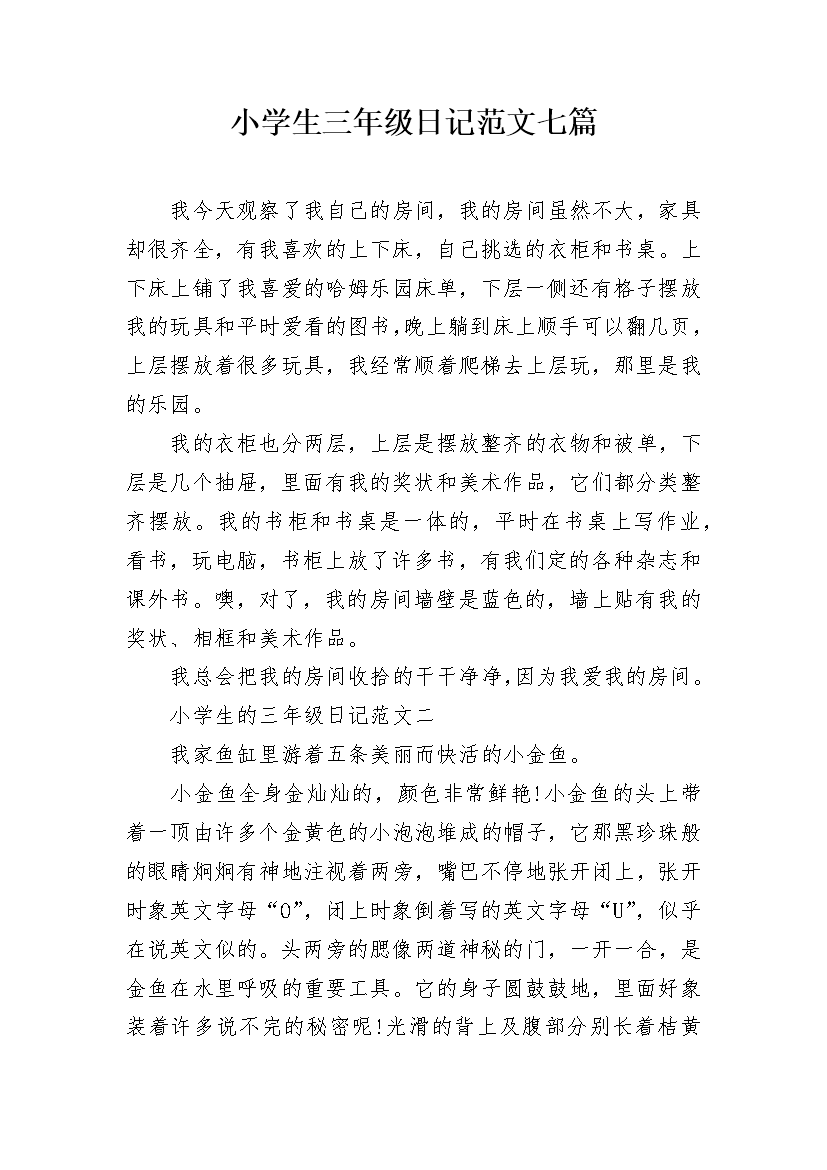 小学生三年级日记范文七篇

我今天观察了我自己的房间，我的房间虽然不大，家具却很齐全，有我喜欢的上下床，自己挑选的衣柜和书桌。上下床上铺了我喜爱的哈姆乐园床单，下层一侧还有格子摆放我的玩具和平时爱看的图书,晚上躺到床上顺手可以翻几页，上层摆放着很多玩具，我经常顺着爬梯去上层玩，那里是我的乐园。

我的衣柜也分两层，上层是摆放整齐的衣物和被单，下层是几个抽屉，里面有我的奖状和美术作品，它们都分类整齐摆放。我的书柜和书桌是一体的，平时在书桌上写作业，看书，玩电脑，书柜上放了许多书，有我们定的各种杂志和课外书。噢，对了，我的房间墙壁是蓝色的，墙上贴有我的奖状、相框和美术作品。

我总会把我的房间收拾的干干净净,因为我爱我的房间。

小学生的三年级日记范文二

我家鱼缸里游着五条美丽而快活的小金鱼。

小金鱼全身金灿灿的，颜色非常鲜艳!小金鱼的头上带着一顶由许多个金黄色的小泡泡堆成的帽子，它那黑珍珠般的眼睛炯炯有神地注视着两旁，嘴巴不停地张开闭上，张开时象英文字母“O”，闭上时象倒着写的英文字母“U”，似乎在说英文似的。头两旁的腮像两道神秘的门，一开一合，是金鱼在水里呼吸的重要工具。它的身子圆鼓鼓地，里面好象装着许多说不完的秘密呢!光滑的背上及腹部分别长着桔黄